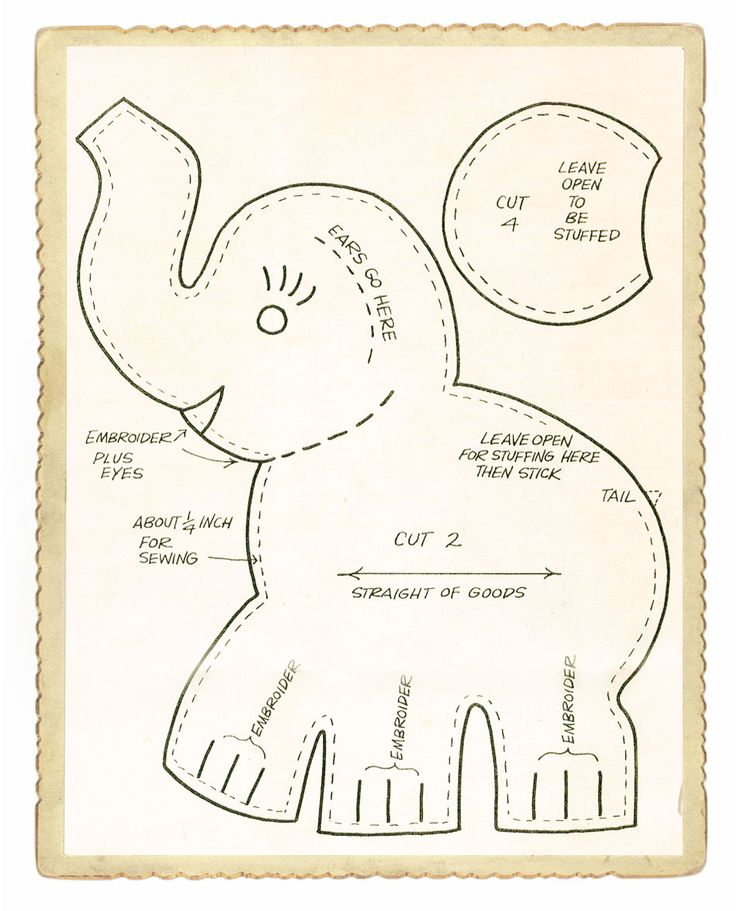 CUT 4

LEAVE OPEN TO BE STUFFED

EARS GO HERE

EMBROIDER PLUS EYES

LEAVE OPEN FOR STUFFING HERE THEN STICK

TAIL

ABOUT $\frac{1}{4}$ INCH FOR SEWING

CUT 2

STRAIGHT OF GOODS

EMBROIDER

EMBROIDER

EMBROIDER